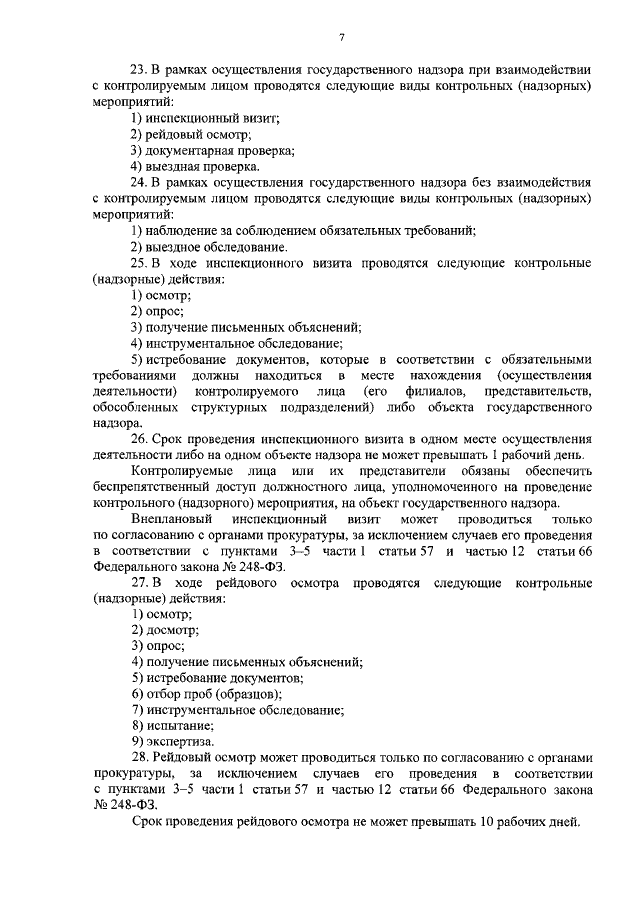 7

23. В рамках осуществления государственного надзора при взаимодействии с контролируемым лицом проводятся следующие виды контрольных (надзорных) мероприятий:

1) инспекционный визит;

2) рейдовый осмотр;

3) документарная проверка;

4) выездная проверка.

24. В рамках осуществления государственного надзора без взаимодействия с контролируемым лицом проводятся следующие виды контрольных (надзорных) мероприятий:

1) наблюдение за соблюдением обязательных требований;

2) выездное обследование.

25. В ходе инспекционного визита проводятся следующие контрольные (надзорные) действия:

1) осмотр;

2) опрос;

3) получение письменных объяснений;

4) инструментальное обследование;

5) истребование документов, которые в соответствии с обязательными требованиями должны находиться в месте нахождения (осуществления деятельности) контролируемого лица (его филиалов, представительств, обособленных структурных подразделений) либо объекта государственного надзора.

26. Срок проведения инспекционного визита в одном месте осуществления деятельности либо на одном объекте надзора не может превышать 1 рабочий день.

Контролируемые лица или их представители обязаны обеспечить беспрепятственный доступ должностного лица, уполномоченного на проведение контрольного (надзорного) мероприятия, на объект государственного надзора.

Внеплановый инспекционный визит может проводиться только по согласованию с органами прокуратуры, за исключением случаев его проведения в соответствии с пунктами 3–5 части 1 статьи 57 и частью 12 статьи 66 Федерального закона № 248-ФЗ.

27. В ходе рейдового осмотра проводятся следующие контрольные (надзорные) действия:

1) осмотр;

2) досмотр;

3) опрос;

4) получение письменных объяснений;

5) истребование документов;

6) отбор проб (образцов);

7) инструментальное обследование;

8) испытание;

9) экспертиза.

28. Рейдовый осмотр может проводиться только по согласованию с органами прокуратуры, за исключением случаев его проведения в соответствии с пунктами 3–5 части 1 статьи 57 и частью 12 статьи 66 Федерального закона № 248-ФЗ.

Срок проведения рейдового осмотра не может превышать 10 рабочих дней.